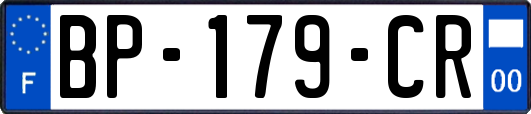 F
BP-179-CR
00